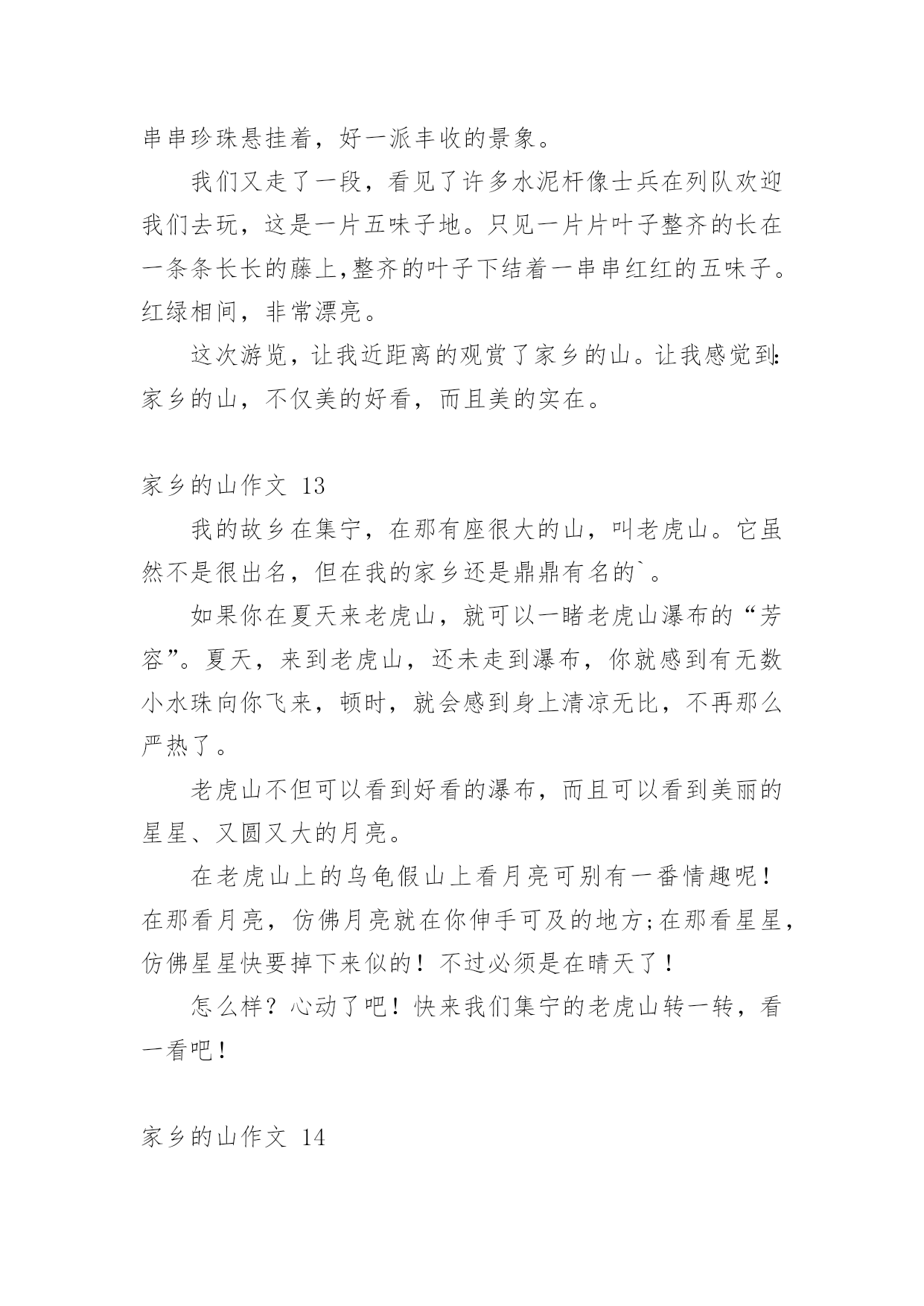 串串珍珠悬挂着，好一派丰收的景象。

我们又走了一段，看见了许多水泥杆像士兵在列队欢迎我们去玩，这是一片五味子地。只见一片片叶子整齐的长在一条条长长的藤上,整齐的叶子下结着一串串红红的五味子。红绿相间，非常漂亮。

这次游览，让我近距离的观赏了家乡的山。让我感觉到:家乡的山，不仅美的好看，而且美的实在。

家乡的山作文 13

我的故乡在集宁，在那有座很大的山，叫老虎山。它虽然不是很出名，但在我的家乡还是鼎鼎有名的`。

如果你在夏天来老虎山，就可以一睹老虎山瀑布的“芳容”。夏天，来到老虎山，还未走到瀑布，你就感到有无数小水珠向你飞来，顿时，就会感到身上清凉无比，不再那么严热了。

老虎山不但可以看到好看的瀑布，而且可以看到美丽的星星、又圆又大的月亮。

在老虎山上的乌龟假山上看月亮可别有一番情趣呢！在那看月亮，仿佛月亮就在你伸手可及的地方;在那看星星，仿佛星星快要掉下来似的！不过必须是在晴天了！

怎么样？心动了吧！快来我们集宁的老虎山转一转，看一看吧！

家乡的山作文 14